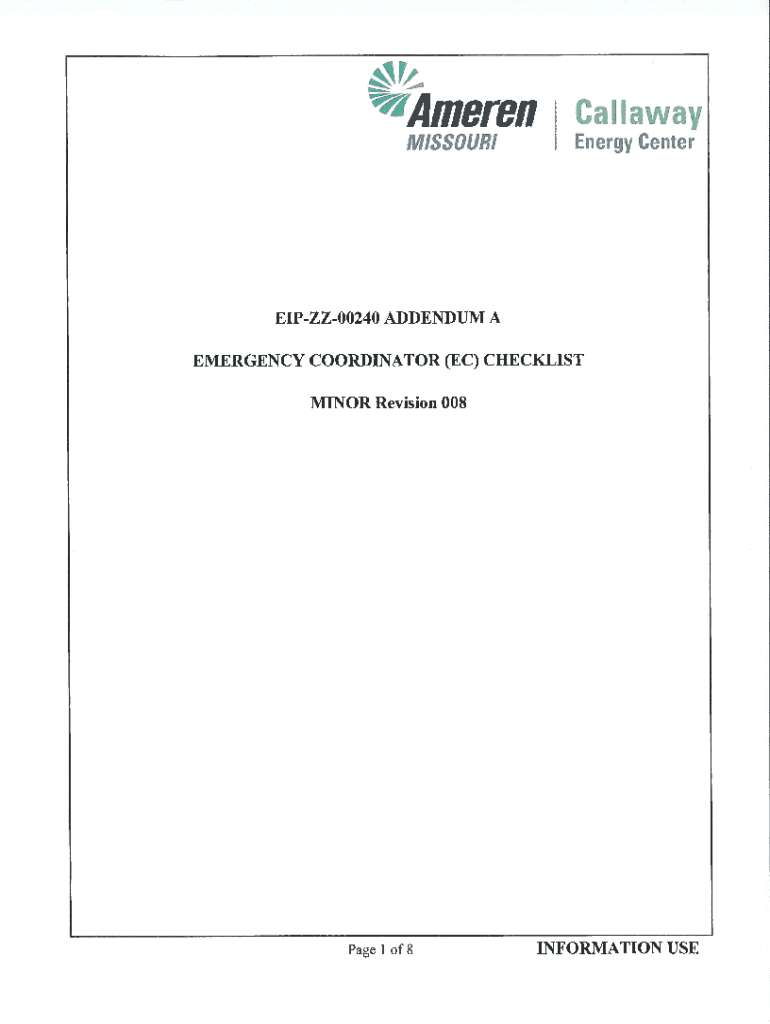 Ameren MISSOURI

Callaway Energy Center

EIP-ZZ-00240 ADDENDUM A

EMERGENCY COORDINATOR (EC) CHECKLIST

MINOR Revision 008

Page 1 of 8

INFORMATION USE